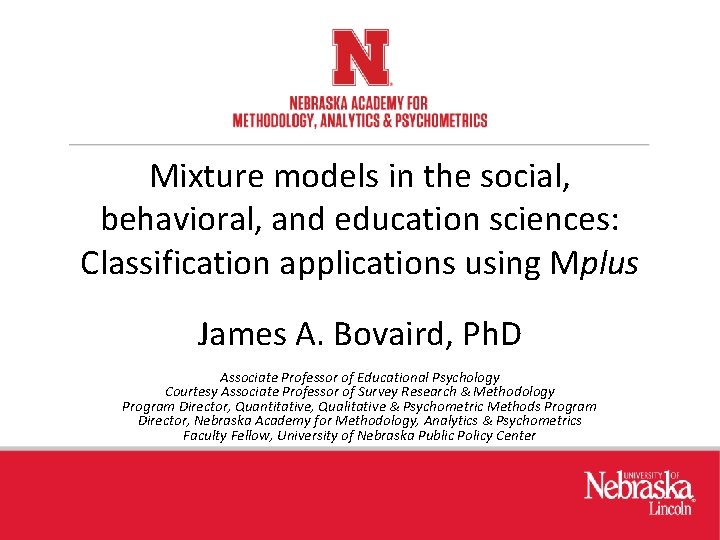 N

NEBRASKA ACADEMY FOR
METHODOLOGY, ANALYTICS & PSYCHOMETRICS

Mixture models in the social, behavioral, and education sciences: Classification applications using Mplus

James A. Bovaird, PhD

Associate Professor of Educational Psychology
Courtesy Associate Professor of Survey Research & Methodology
Program Director, Quantitative, Qualitative & Psychometric Methods Program
Director, Nebraska Academy for Methodology, Analytics & Psychometrics
Faculty Fellow, University of Nebraska Public Policy Center

UNIVERSITY OF Nebraska Lincoln